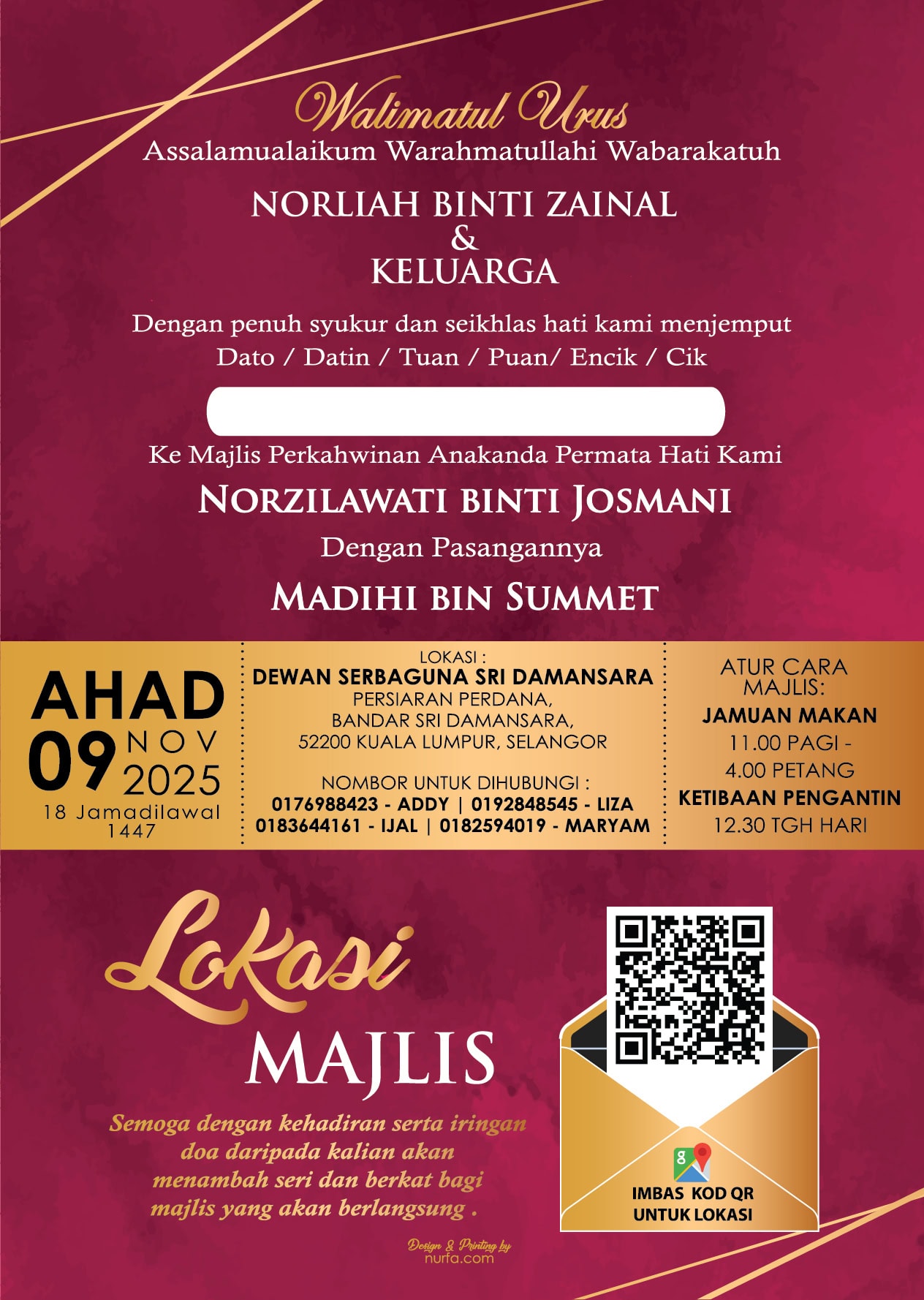 Walimatul Urus
Assalamualaikum Warahmatullahi Wabarakatuh

NORLIAH BINTI ZAINAL
&
KELUARGA

Dengan penuh syukur dan seikhlas hati kami menjemput
Dato / Datin / Tuan / Puan/ Encik / Cik

Ke Majlis Perkahwinan Anakanda Permata Hati Kami

NORZILAWATI BINTI JOSMANI

Dengan Pasangannya

MADIHI BIN SUMMET

AHAD
09 NOV 2025
18 Jamadilawal 1447

LOKASI :
DEWAN SERBAGUNA SRI DAMANSARA
PERSIARAN PERDANA,
BANDAR SRI DAMANSARA,
52200 KUALA LUMPUR, SELANGOR

NOMBOR UNTUK DIHUBUNGI :
0176988423 - ADDY | 0192848545 - LIZA
0183644161 - IJAL | 0182594019 - MARYAM

ATUR CARA MAJLIS:
JAMUAN MAKAN
11.00 PAGI -
4.00 PETANG
KETIBAAN PENGANTIN
12.30 TGH HARI

Lokasi
MAJLIS

Semoga dengan kehadiran serta iringan doa daripada kalian akan menambah seri dan berkat bagi majlis yang akan berlangsung .

IMBAS KOD QR
UNTUK LOKASI

Design & Printing by
nurfa.com